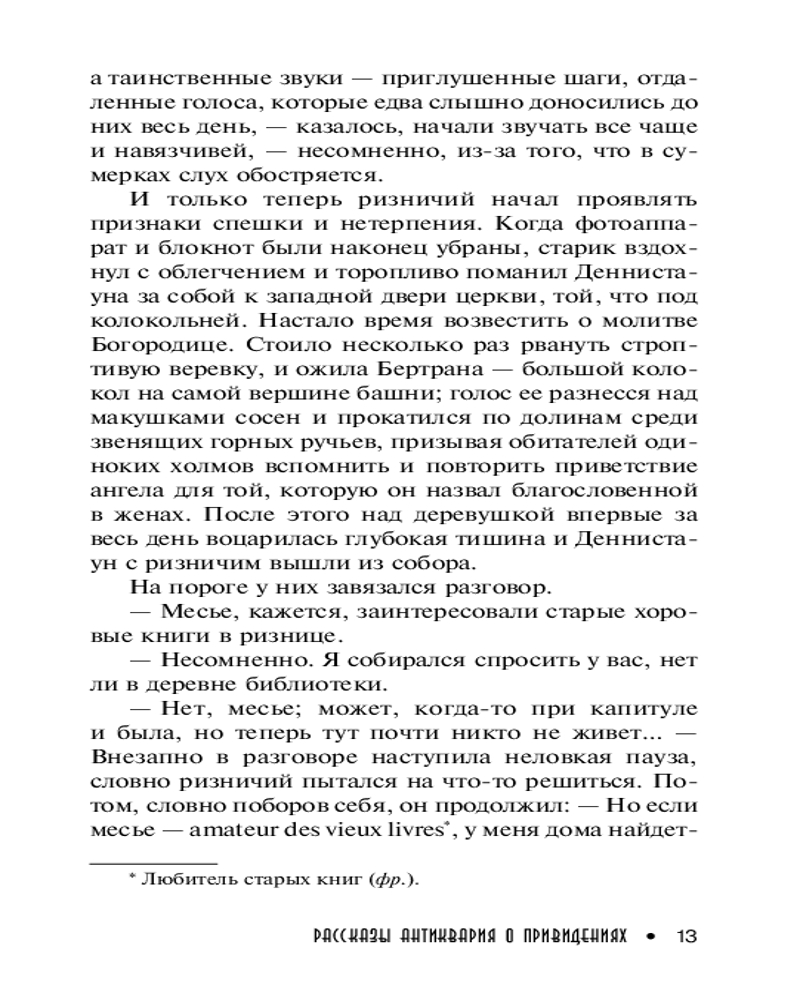 а таинственные звуки — приглушенные шаги, отдаленные голоса, которые едва слышно доносились до них весь день, — казалось, начали звучать все чаще и навязчивей, — несомненно, из-за того, что в сумерках слух обостряется.

И только теперь ризничий начал проявлять признаки спешки и нетерпения. Когда фотоаппарат и блокнот были наконец убраны, старик вздохнул с облегчением и торопливо поманил Деннистауна за собой к западной двери церкви, той, что под колокольней. Настало время возвестить о молитве Богородице. Стоило несколько раз рвануть строптивую веревку, и ожила Бертрана — большой колокол на самой вершине башни; голос ее разнесся над макушками сосен и прокатился по долинам среди звенящих горных ручьев, призывая обитателей одиноких холмов вспомнить и повторить приветствие ангела для той, которую он назвал благословенной в женах. После этого над деревушкой впервые за весь день воцарилась глубокая тишина и Деннистаун с ризничим вышли из собора.

На пороге у них завязался разговор.

— Месье, кажется, заинтересовали старые хоровые книги в ризнице.

— Несомненно. Я собирался спросить у вас, нет ли в деревне библиотеки.

— Нет, месье; может, когда-то при капитуле и была, но теперь тут почти никто не живет... — Внезапно в разговоре наступила неловкая пауза, словно ризничий пытался на что-то решиться. Потом, словно поборов себя, он продолжил: — Но если месье — amateur des vieux livres*, у меня дома найдет-

* Любитель старых книг (фр.).

РАССКАЗЫ АНТИКВАРИЯ О ПРИВИДЕНИЯХ • 13